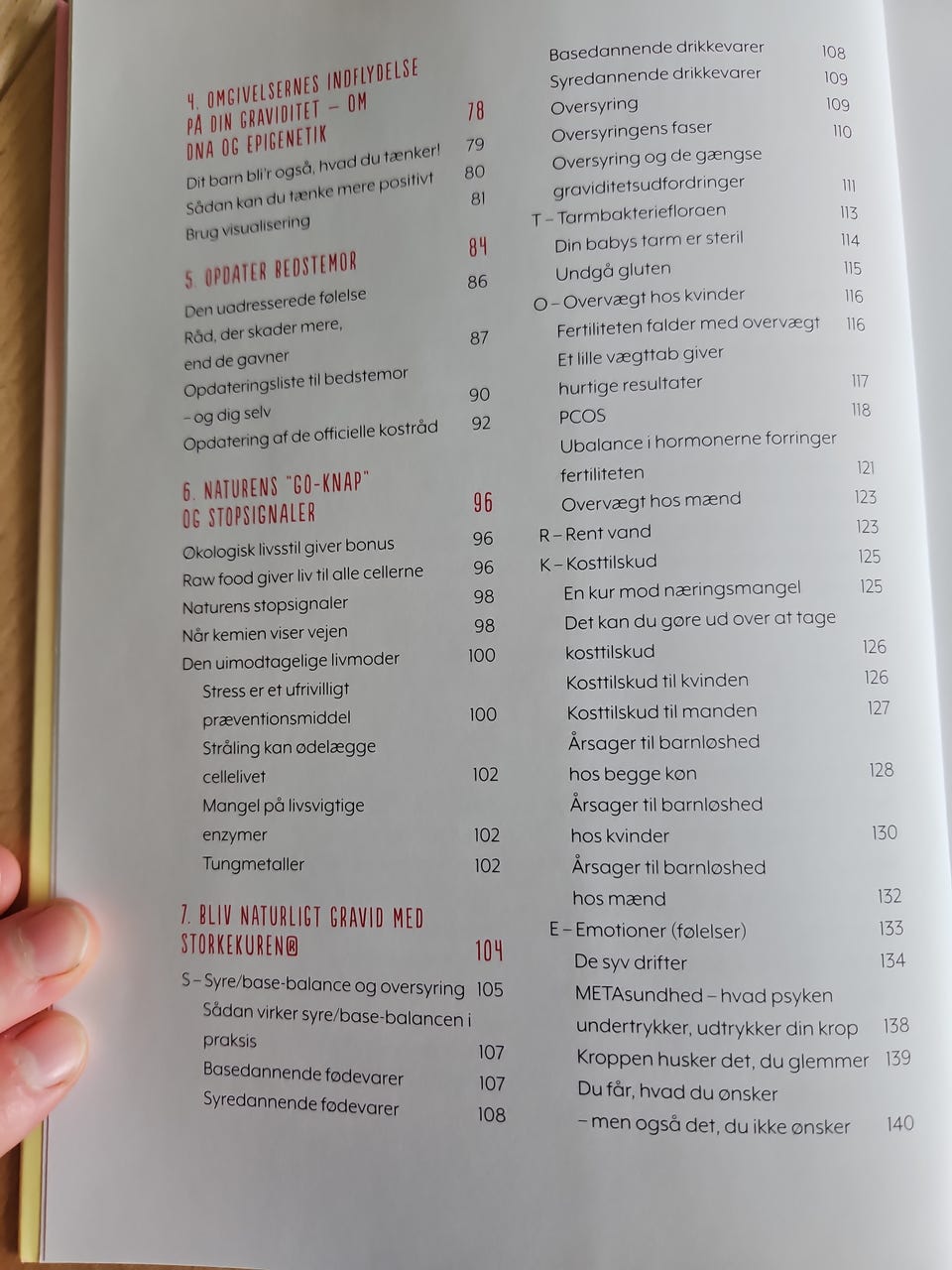 4. OMGIVELSERNES INDFLYDELSE PÅ DIN GRAVIDITET – OM DNA OG EPIGENETIK 78
Dit barn bli'r også, hvad du tænker! 79
Sådan kan du tænke mere positivt 80
Brug visualisering 81

5. OPDATER BEDSTEMOR 84
Den uadresserede følelse 86
Råd, der skader mere, end de gavner 87
Opdateringsliste til bedstemor – og dig selv 90
Opdatering af de officielle kostråd 92

6. NATURENS "GO-KNAP" OG STOPSIGNALER 96
Økologisk livsstil giver bonus 96
Raw food giver liv til alle cellerne 96
Naturens stopsignaler 98
Når kemien viser vejen 98
Den uimodtagelige livmoder 100
Stress er et ufrivilligt præventionsmiddel 100
Stråling kan ødelægge cellelivet 102
Mangel på livsvigtige enzymer 102
Tungmetaller 102

7. BLIV NATURLIGT GRAVID MED STORKEKUREN® 104
S – Syre/base-balance og oversyring 105
Sådan virker syre/base-balancen i praksis 107
Basedannende fødevarer 107
Syredannende fødevarer 108
Basedannende drikkevarer 108
Syredannende drikkevarer 109
Oversyring 109
Oversyringens faser 110
Oversyring og de gængse graviditetsudfordringer 111
T – Tarmbakteriefloraen 113
Din babys tarm er steril 114
Undgå gluten 115
O – Overvægt hos kvinder 116
Fertiliteten falder med overvægt 116
Et lille vægttab giver hurtige resultater 117
PCOS 118
Ubalance i hormonerne forringer fertiliteten 121
Overvægt hos mænd 123
R – Rent vand 123
K – Kosttilskud 125
En kur mod næringsmangel 125
Det kan du gøre ud over at tage kosttilskud 126
Kosttilskud til kvinden 126
Kosttilskud til manden 127
Årsager til barnløshed hos begge køn 128
Årsager til barnløshed hos kvinder 130
Årsager til barnløshed hos mænd 132
E – Emotioner (følelser) 133
De syv drifter 134
METAsundhed – hvad psyken undertrykker, udtrykker din krop 138
Kroppen husker det, du glemmer 139
Du får, hvad du ønsker – men også det, du ikke ønsker 140